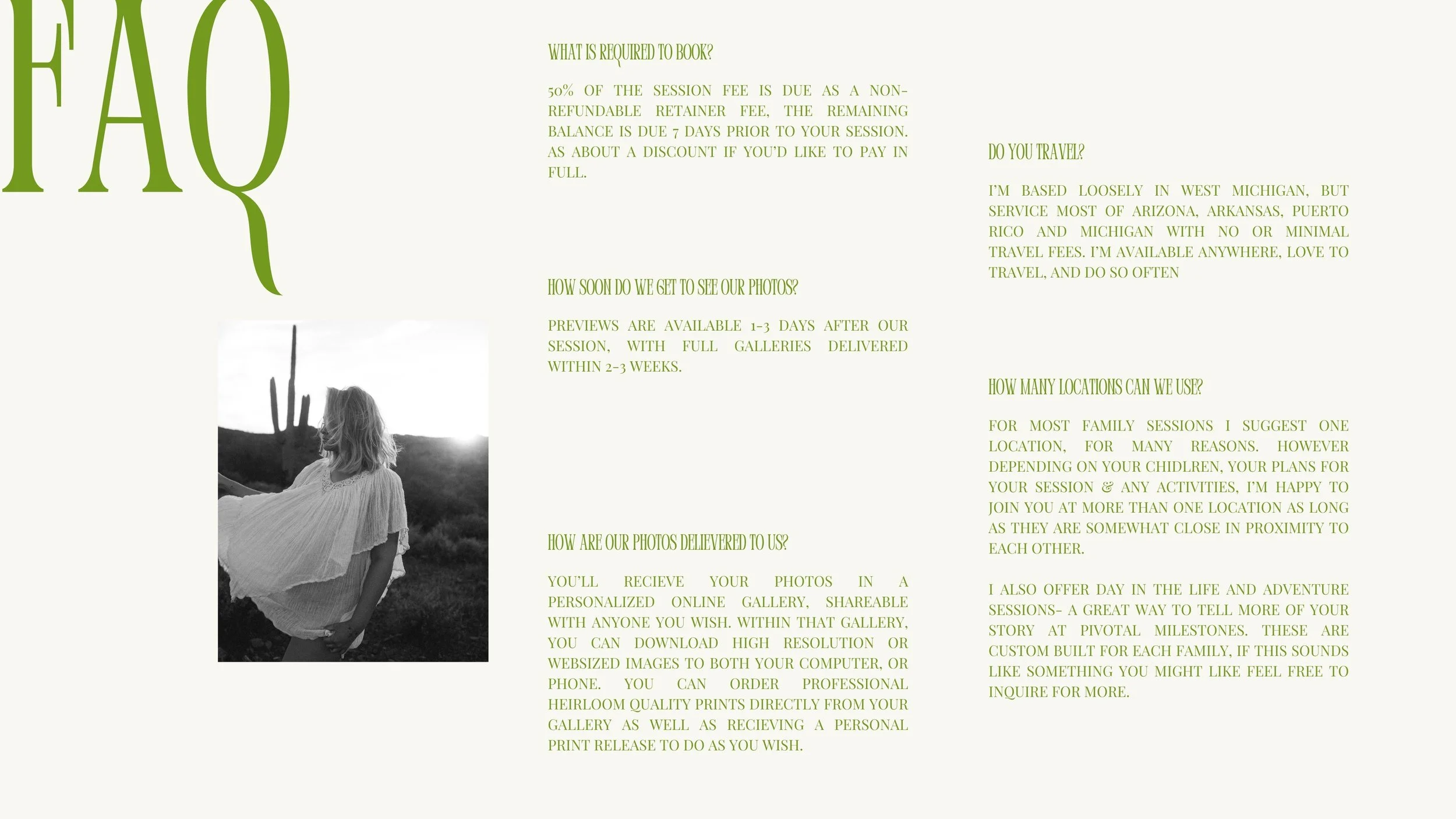 FAQ

WHAT IS REQUIRED TO BOOK?

50% OF THE SESSION FEE IS DUE AS A NON-REFUNDABLE RETAINER FEE, THE REMAINING BALANCE IS DUE 7 DAYS PRIOR TO YOUR SESSION. AS ABOUT A DISCOUNT IF YOU'D LIKE TO PAY IN FULL.

HOW SOON DO WE GET TO SEE OUR PHOTOS?

PREVIEWS ARE AVAILABLE 1-3 DAYS AFTER OUR SESSION, WITH FULL GALLERIES DELIVERED WITHIN 2-3 WEEKS.

HOW ARE OUR PHOTOS DELIEVERED TO US?

YOU'LL RECIEVE YOUR PHOTOS IN A PERSONALIZED ONLINE GALLERY, SHAREABLE WITH ANYONE YOU WISH. WITHIN THAT GALLERY, YOU CAN DOWNLOAD HIGH RESOLUTION OR WEBSIZED IMAGES TO BOTH YOUR COMPUTER, OR PHONE. YOU CAN ORDER PROFESSIONAL HEIRLOOM QUALITY PRINTS DIRECTLY FROM YOUR GALLERY AS WELL AS RECIEVING A PERSONAL PRINT RELEASE TO DO AS YOU WISH.

DO YOU TRAVEL?

I'M BASED LOOSELY IN WEST MICHIGAN, BUT SERVICE MOST OF ARIZONA, ARKANSAS, PUERTO RICO AND MICHIGAN WITH NO OR MINIMAL TRAVEL FEES. I'M AVAILABLE ANYWHERE, LOVE TO TRAVEL, AND DO SO OFTEN

HOW MANY LOCATIONS CAN WE USE?

FOR MOST FAMILY SESSIONS I SUGGEST ONE LOCATION, FOR MANY REASONS. HOWEVER DEPENDING ON YOUR CHIDLREN, YOUR PLANS FOR YOUR SESSION & ANY ACTIVITIES, I'M HAPPY TO JOIN YOU AT MORE THAN ONE LOCATION AS LONG AS THEY ARE SOMEWHAT CLOSE IN PROXIMITY TO EACH OTHER.

I ALSO OFFER DAY IN THE LIFE AND ADVENTURE SESSIONS- A GREAT WAY TO TELL MORE OF YOUR STORY AT PIVOTAL MILESTONES. THESE ARE CUSTOM BUILT FOR EACH FAMILY, IF THIS SOUNDS LIKE SOMETHING YOU MIGHT LIKE FEEL FREE TO INQUIRE FOR MORE.